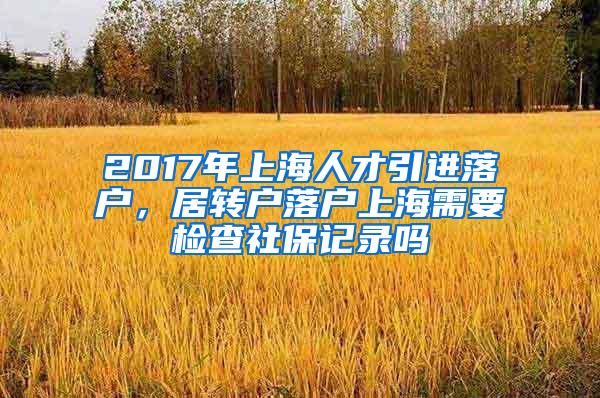 2017年上海人才引进落户，居转户落户上海需要检查社保记录吗